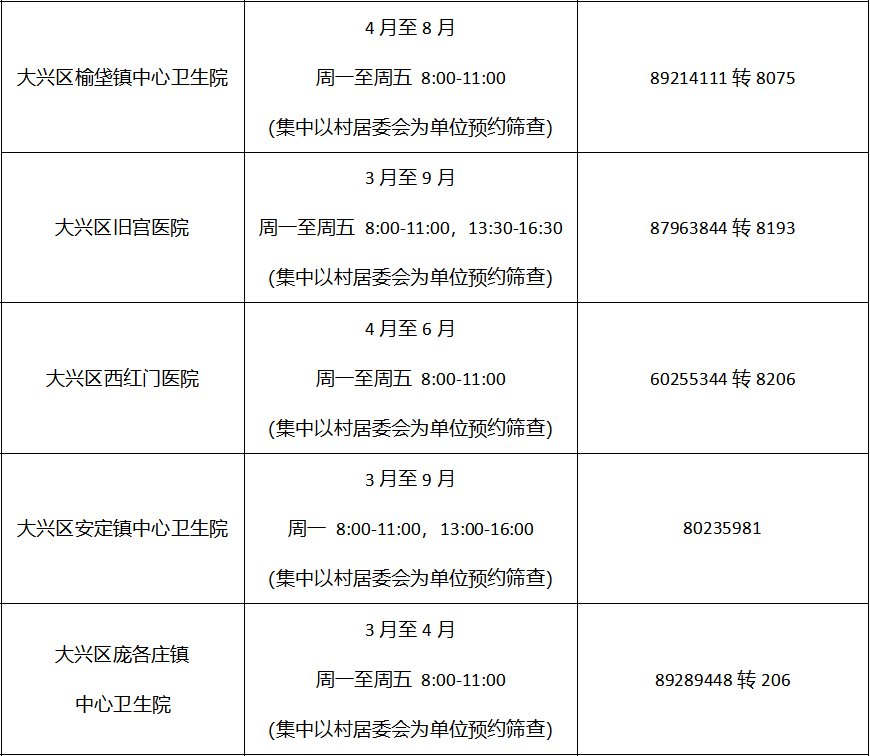 | 大兴区榆垡镇中心卫生院 | 4月至8月 周一至周五 8:00-11:00 (集中以村居委会为单位预约筛查) | 89214111转8075 |
|---|---|---|
| 大兴区旧宫医院 | 3月至9月 周一至周五 8:00-11:00，13:30-16:30 (集中以村居委会为单位预约筛查) | 87963844转8193 |
| 大兴区西红门医院 | 4月至6月 周一至周五 8:00-11:00 (集中以村居委会为单位预约筛查) | 60255344转8206 |
| 大兴区安定镇中心卫生院 | 3月至9月 周一 8:00-11:00，13:00-16:00 (集中以村居委会为单位预约筛查) | 80235981 |
| 大兴区庞各庄镇中心卫生院 | 3月至4月 周一至周五 8:00-11:00 (集中以村居委会为单位预约筛查) | 89289448转206 |